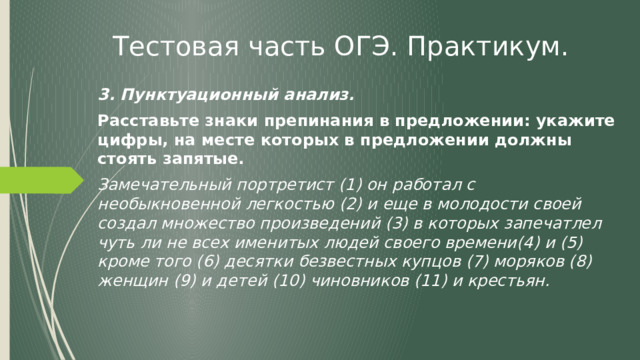 Тестовая часть ОГЭ. Практикум.

3. Пунктуационный анализ.

Расставьте знаки препинания в предложении: укажите цифры, на месте которых в предложении должны стоять запятые.

Замечательный портретист (1) он работал с необыкновенной легкостью (2) и еще в молодости своей создал множество произведений (3) в которых запечатлел чуть ли не всех именитых людей своего времени(4) и (5) кроме того (6) десятки безвестных купцов (7) моряков (8) женщин (9) и детей (10) чиновников (11) и крестьян.